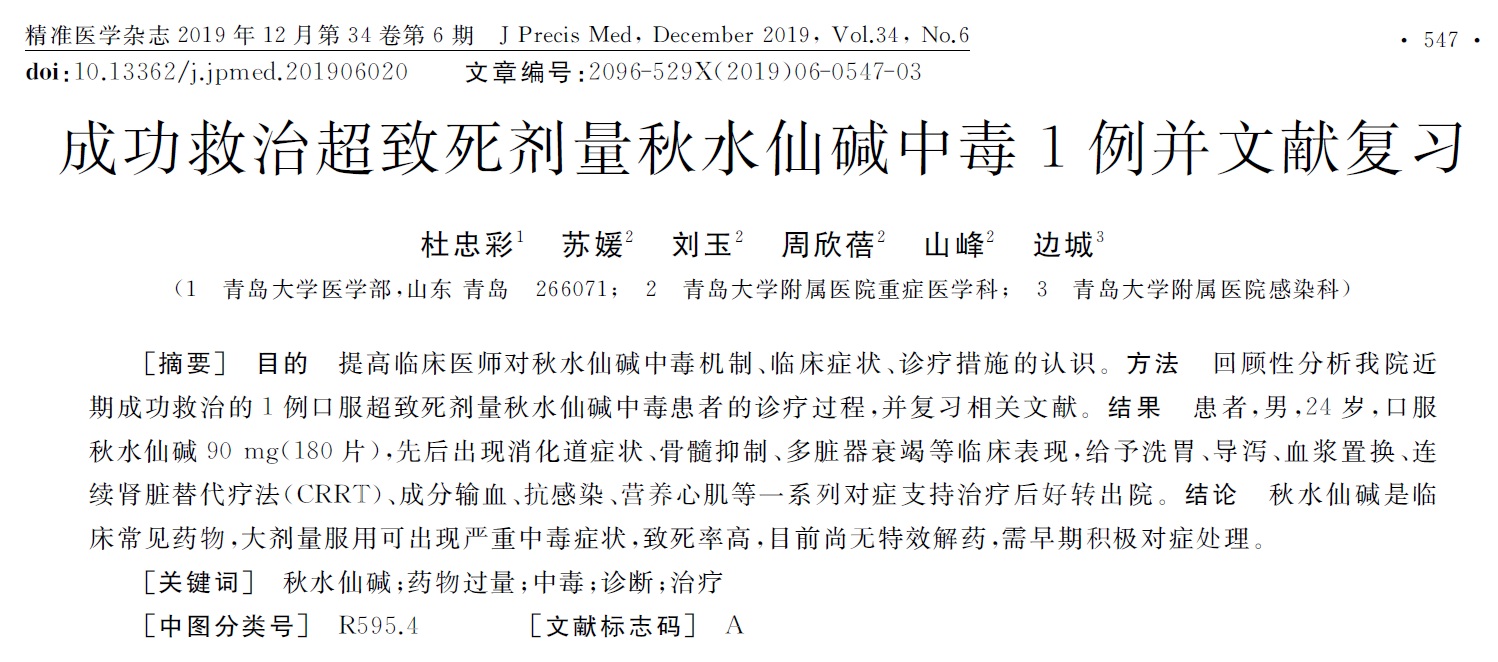 精准医学杂志 2019 年 12 月第 34 卷第 6 期　J Precis Med, December 2019, Vol.34, No.6

· 547 ·

doi:10.13362/j.jpmed.201906020　　文章编号:2096-529X(2019)06-0547-03

成功救治超致死剂量秋水仙碱中毒 1 例并文献复习

杜忠彩$^1$　苏媛$^2$　刘玉$^2$　周欣蓓$^2$　山峰$^2$　边城$^3$

(1　青岛大学医学部,山东 青岛　266071;　2　青岛大学附属医院重症医学科;　3　青岛大学附属医院感染科)

[摘要]　目的　提高临床医师对秋水仙碱中毒机制、临床症状、诊疗措施的认识。方法　回顾性分析我院近期成功救治的 1 例口服超致死剂量秋水仙碱中毒患者的诊疗过程,并复习相关文献。结果　患者,男,24 岁,口服秋水仙碱 90 mg(180 片),先后出现消化道症状、骨髓抑制、多脏器衰竭等临床表现,给予洗胃、导泻、血浆置换、连续肾脏替代疗法(CRRT)、成分输血、抗感染、营养心肌等一系列对症支持治疗后好转出院。结论　秋水仙碱是临床常见药物,大剂量服用可出现严重中毒症状,致死率高,目前尚无特效解药,需早期积极对症处理。

[关键词]　秋水仙碱;药物过量;中毒;诊断;治疗

[中图分类号]　R595.4　　[文献标志码]　A